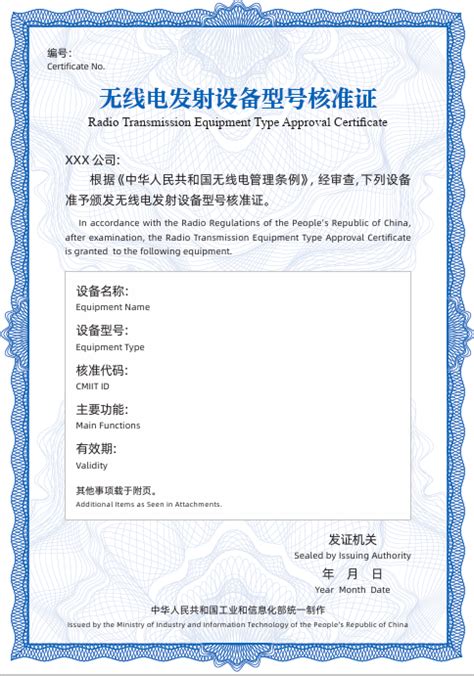 编号:
Certificate No.

无线电发射设备型号核准证
Radio Transmission Equipment Type Approval Certificate

XXX 公司:
根据《中华人民共和国无线电管理条例》, 经审查, 下列设备准予颁发无线电发射设备型号核准证。

In accordance with the Radio Regulations of the People's Republic of China, after examination, the Radio Transmission Equipment Type Approval Certificate is granted to the following equipment.

设备名称:
Equipment Name

设备型号:
Equipment Type

核准代码:
CMIIT ID

主要功能:
Main Functions

有效期:
Validity

其他事项载于附页。
Additional Items as Seen in Attachments.

发证机关
Sealed by Issuing Authority

年 月 日
Year Month Date

中华人民共和国工业和信息化部统一制作
Issued by the Ministry of Industry and Information Technology of the People's Republic of China